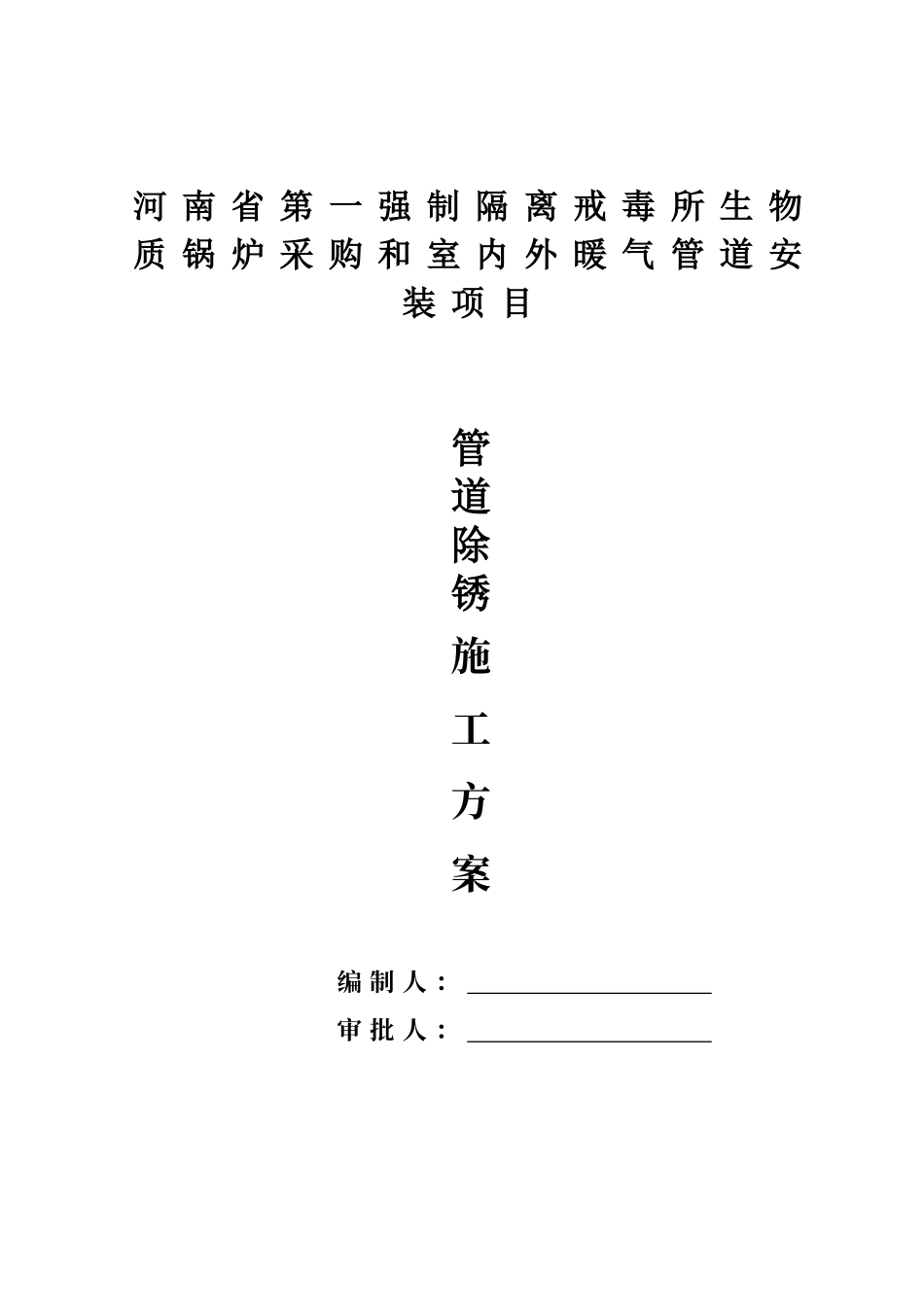 河南省第一强制隔离戒毒所生物质锅炉采购和室内外暖气管道安装项目

管道除锈施工方案

编制人：

审批人：